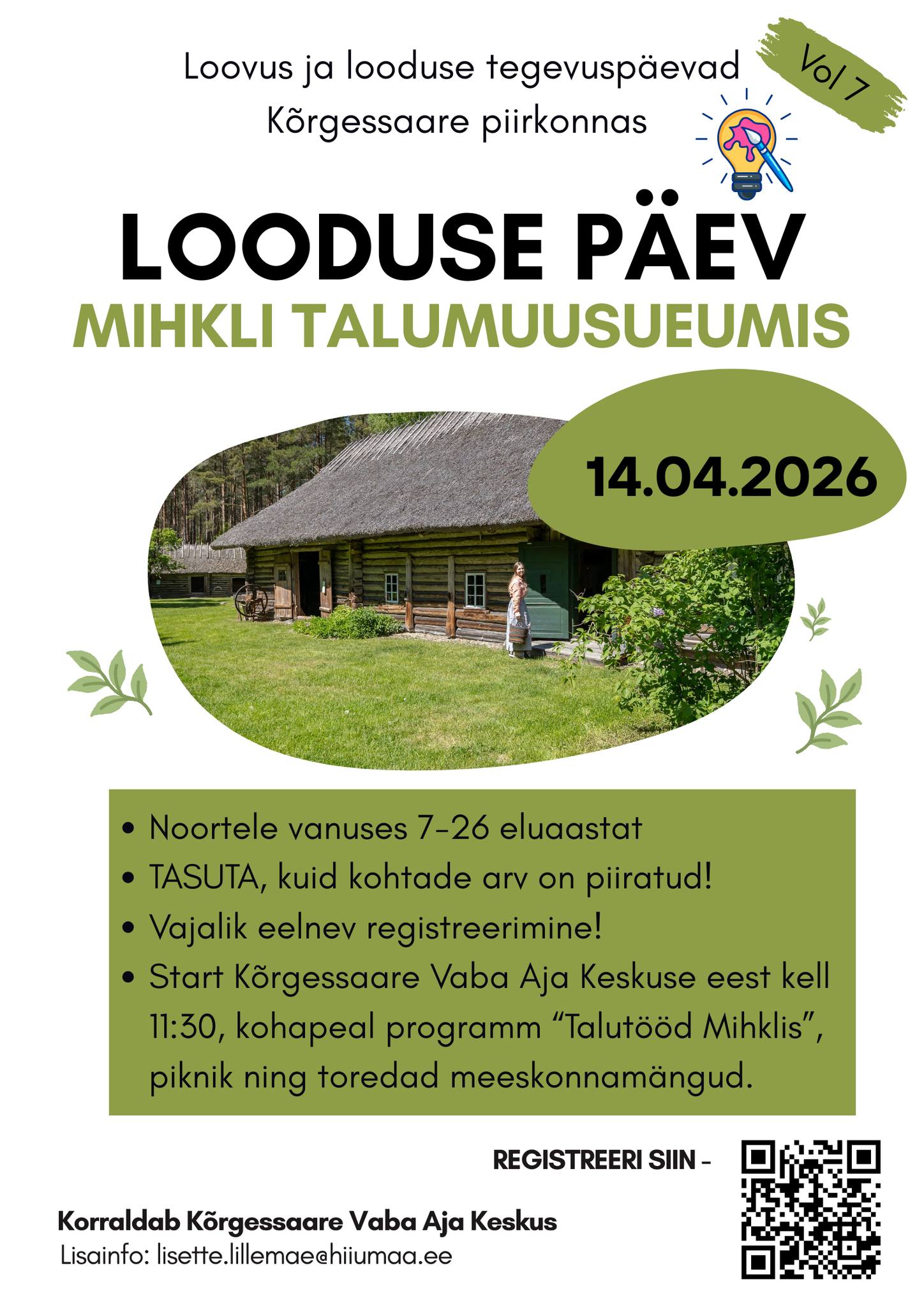 Loovus ja looduse tegevuspäevad
Kõrgessaare piirkonnas

Vol 7

LOODUSE PÄEV
MIHKLI TALUMUUSUEUMIS

14.04.2026

• Noortele vanuses 7-26 eluaastat
• TASUTA, kuid kohtade arv on piiratud!
• Vajalik eelnev registreerimine!
• Start Kõrgessaare Vaba Aja Keskuse eest kell 11:30, kohapeal programm "Talutööd Mihklis", piknik ning toredad meeskonnamängud.

REGISTREERI SIIN -

Korraldab Kõrgessaare Vaba Aja Keskus
Lisainfo: lisette.lillemae@hiiumaa.ee